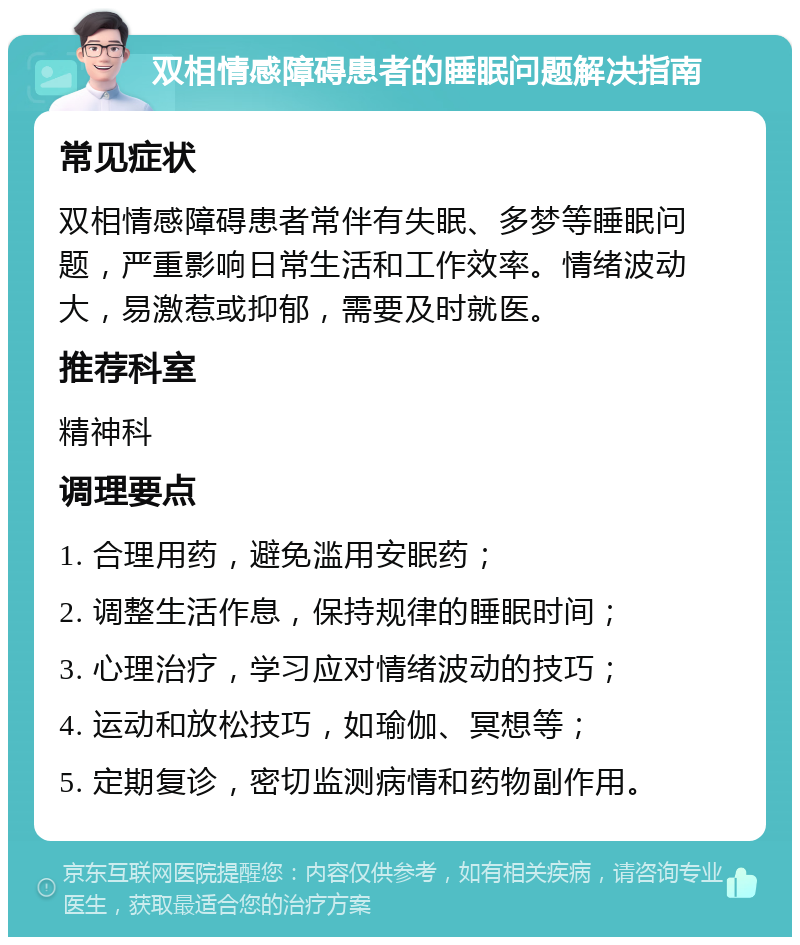 双相情感障碍患者的睡眠问题解决指南

常见症状

双相情感障碍患者常伴有失眠、多梦等睡眠问题，严重影响日常生活和工作效率。情绪波动大，易激惹或抑郁，需要及时就医。

推荐科室

精神科

调理要点

1. 合理用药，避免滥用安眠药；

2. 调整生活作息，保持规律的睡眠时间；

3. 心理治疗，学习应对情绪波动的技巧；

4. 运动和放松技巧，如瑜伽、冥想等；

5. 定期复诊，密切监测病情和药物副作用。

京东互联网医院提醒您：内容仅供参考，如有相关疾病，请咨询专业医生，获取最适合您的治疗方案